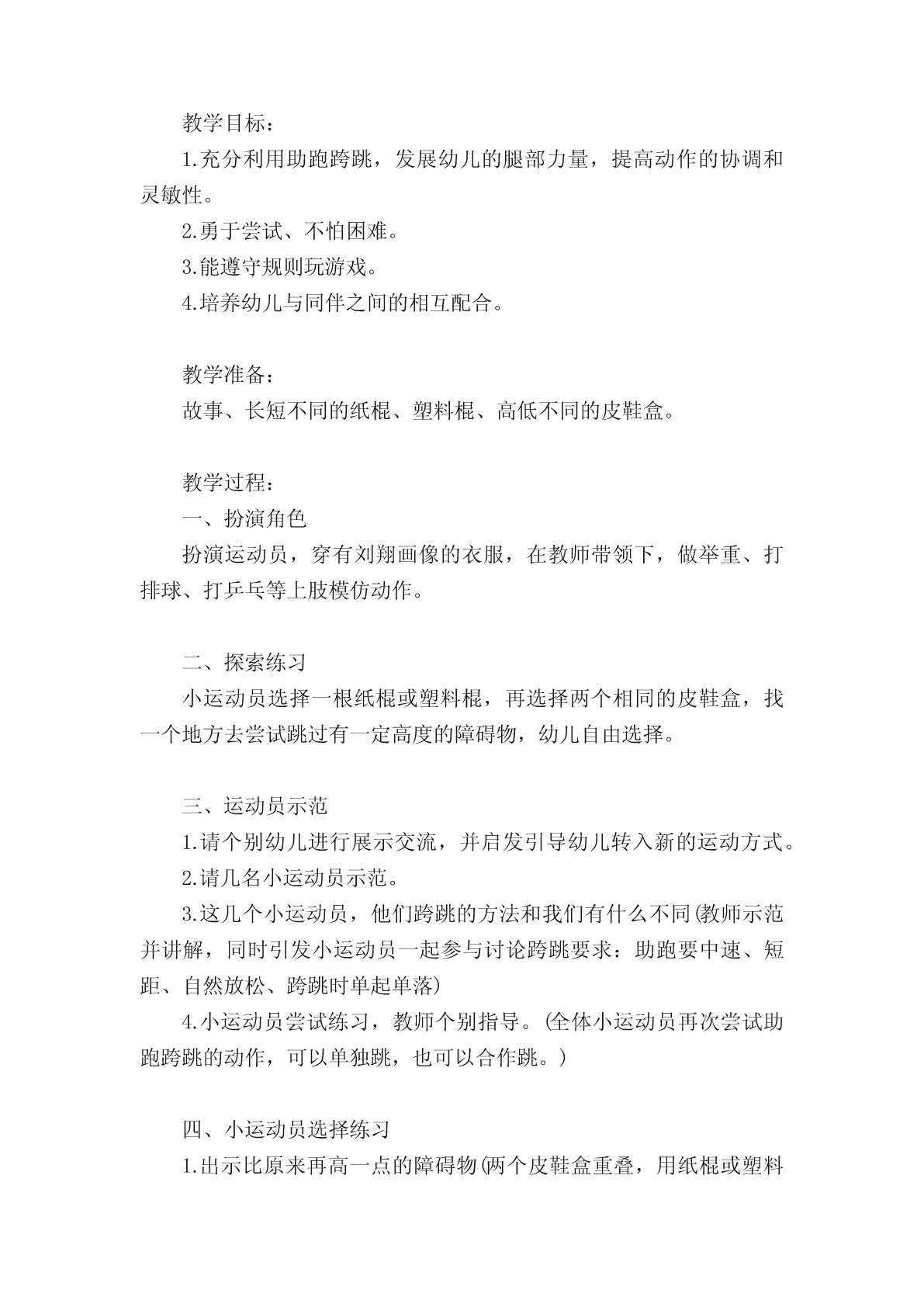 教学目标：

1.充分利用助跑跨跳，发展幼儿的腿部力量，提高动作的协调和灵敏性。

2.勇于尝试、不怕困难。

3.能遵守规则玩游戏。

4.培养幼儿与同伴之间的相互配合。

教学准备：

故事、长短不同的纸棍、塑料棍、高低不同的皮鞋盒。

教学过程：

一、扮演角色

扮演运动员，穿有刘翔画像的衣服，在教师带领下，做举重、打排球、打乒乓等上肢模仿动作。

二、探索练习

小运动员选择一根纸棍或塑料棍，再选择两个相同的皮鞋盒，找一个地方去尝试跳过有一定高度的障碍物，幼儿自由选择。

三、运动员示范

1.请个别幼儿进行展示交流，并启发引导幼儿转入新的运动方式。

2.请几名小运动员示范。

3.这几个小运动员，他们跨跳的方法和我们有什么不同(教师示范并讲解，同时引发小运动员一起参与讨论跨跳要求：助跑要中速、短距、自然放松、跨跳时单起单落)

4.小运动员尝试练习，教师个别指导。(全体小运动员再次尝试助跑跨跳的动作，可以单独跳，也可以合作跳。)

四、小运动员选择练习

1.出示比原来再高一点的障碍物(两个皮鞋盒重叠，用纸棍或塑料